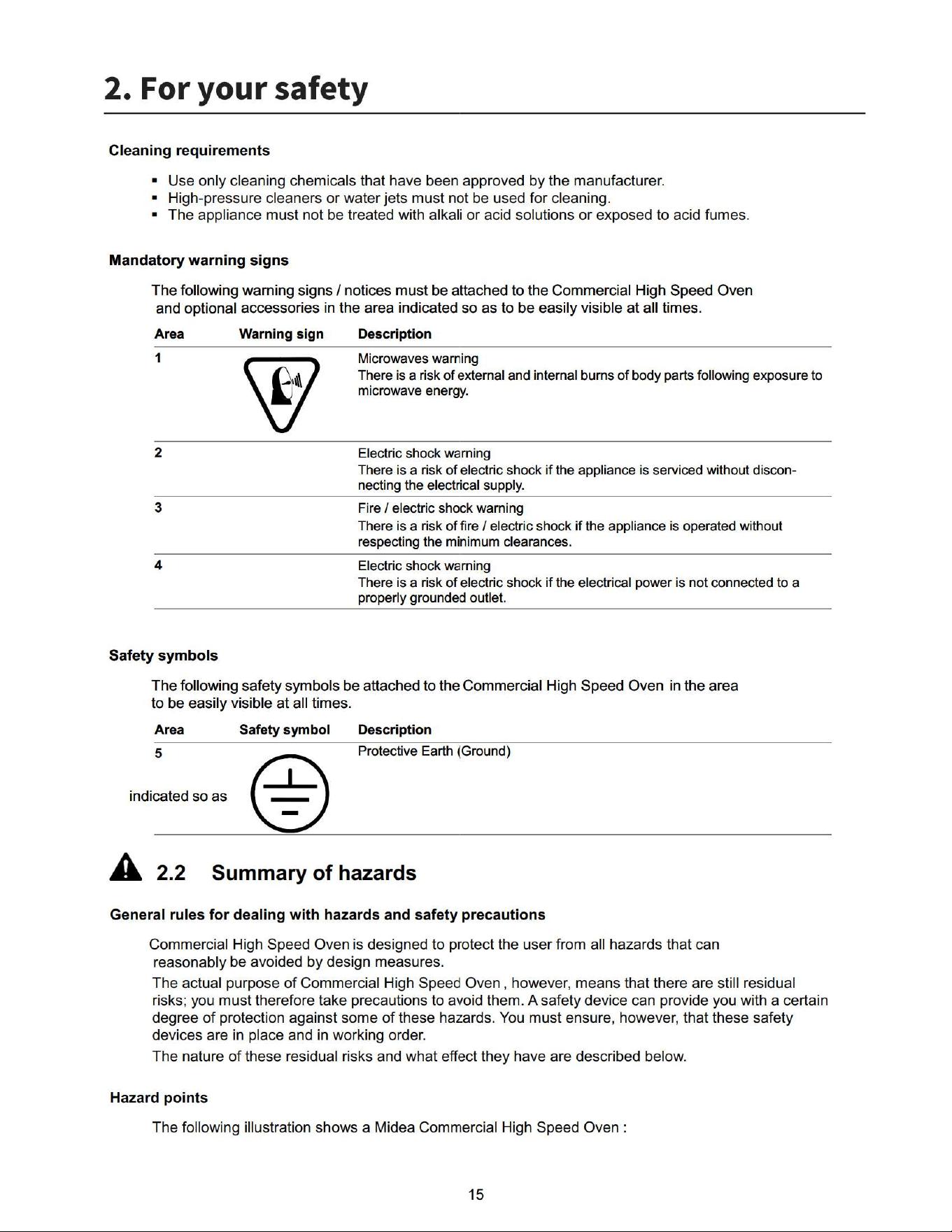 2. For your safety

Cleaning requirements

• Use only cleaning chemicals that have been approved by the manufacturer.
• High-pressure cleaners or water jets must not be used for cleaning.
• The appliance must not be treated with alkali or acid solutions or exposed to acid fumes.

Mandatory warning signs

The following warning signs / notices must be attached to the Commercial High Speed Oven and optional accessories in the area indicated so as to be easily visible at all times.

| Area | Warning sign | Description |
|---|---|---|
| 1 | | Microwaves warning There is a risk of external and internal burns of body parts following exposure to microwave energy. |
| 2 | | Electric shock warning There is a risk of electric shock if the appliance is serviced without disconnecting the electrical supply. |
| 3 | | Fire / electric shock warning There is a risk of fire / electric shock if the appliance is operated without respecting the minimum clearances. |
| 4 | | Electric shock warning There is a risk of electric shock if the electrical power is not connected to a properly grounded outlet. |

Safety symbols

The following safety symbols be attached to the Commercial High Speed Oven in the area to be easily visible at all times.

| Area | Safety symbol | Description |
|---|---|---|
| 5 | | Protective Earth (Ground) |

indicated so as

2.2 Summary of hazards

General rules for dealing with hazards and safety precautions

Commercial High Speed Oven is designed to protect the user from all hazards that can reasonably be avoided by design measures.

The actual purpose of Commercial High Speed Oven , however, means that there are still residual risks; you must therefore take precautions to avoid them. A safety device can provide you with a certain degree of protection against some of these hazards. You must ensure, however, that these safety devices are in place and in working order.

The nature of these residual risks and what effect they have are described below.

Hazard points

The following illustration shows a Midea Commercial High Speed Oven :

15